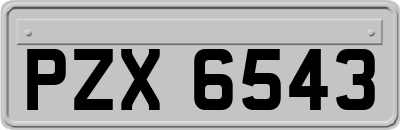 PZX 6543